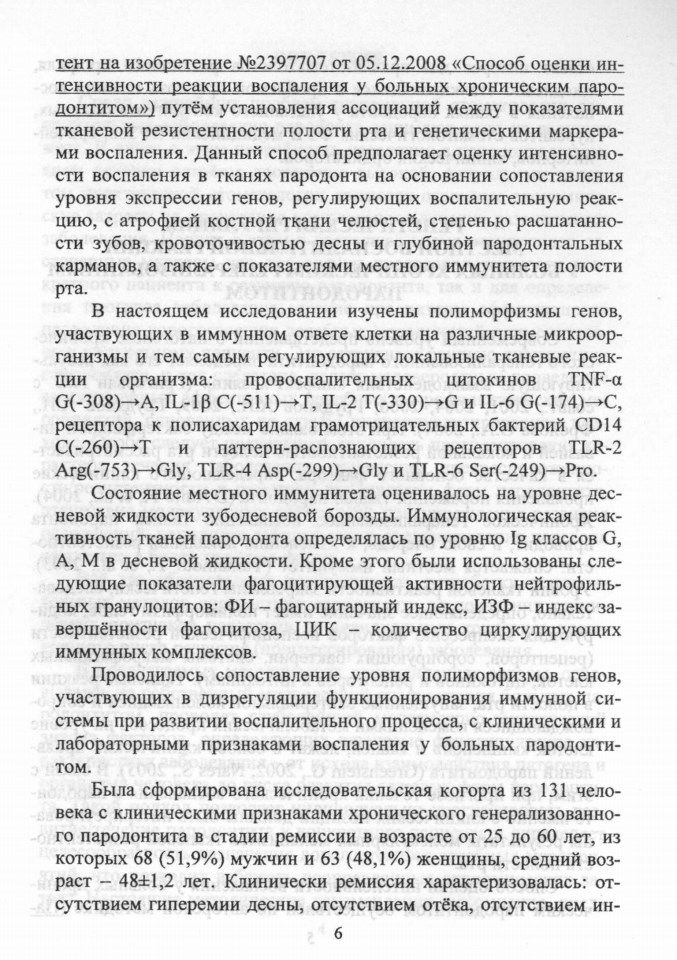 тент на изобретение №2397707 от 05.12.2008 «Способ оценки интенсивности реакции воспаления у больных хроническим пародонтитом») путём установления ассоциаций между показателями тканевой резистентности полости рта и генетическими маркерами воспаления. Данный способ предполагает оценку интенсивности воспаления в тканях пародонта на основании сопоставления уровня экспрессии генов, регулирующих воспалительную реакцию, с атрофией костной ткани челюстей, степенью расшатанности зубов, кровоточивостью десны и глубиной пародонтальных карманов, а также с показателями местного иммунитета полости рта.

В настоящем исследовании изучены полиморфизмы генов, участвующих в иммунном ответе клетки на различные микроорганизмы и тем самым регулирующих локальные тканевые реакции организма: провоспалительных цитокинов TNF-α G(-308)→A, IL-1β C(-511)→T, IL-2 T(-330)→G и IL-6 G(-174)→C, рецептора к полисахаридам грамотрицательных бактерий CD14 C(-260)→T и паттерн-распознающих рецепторов TLR-2 Arg(-753)→Gly, TLR-4 Asp(-299)→Gly и TLR-6 Ser(-249)→Pro.

Состояние местного иммунитета оценивалось на уровне десневой жидкости зубодесневой борозды. Иммунологическая реактивность тканей пародонта определялась по уровню Ig классов G, A, M в десневой жидкости. Кроме этого были использованы следующие показатели фагоцитирующей активности нейтрофильных гранулоцитов: ФИ – фагоцитарный индекс, ИЗФ – индекс завершённости фагоцитоза, ЦИК – количество циркулирующих иммунных комплексов.

Проводилось сопоставление уровня полиморфизмов генов, участвующих в дизрегуляции функционирования иммунной системы при развитии воспалительного процесса, с клиническими и лабораторными признаками воспаления у больных пародонтитом.

Была сформирована исследовательская когорта из 131 человека с клиническими признаками хронического генерализованного пародонтита в стадии ремиссии в возрасте от 25 до 60 лет, из которых 68 (51,9%) мужчин и 63 (48,1%) женщины, средний возраст – 48±1,2 лет. Клинически ремиссия характеризовалась: отсутствием гиперемии десны, отсутствием отёка, отсутствием ин-

6